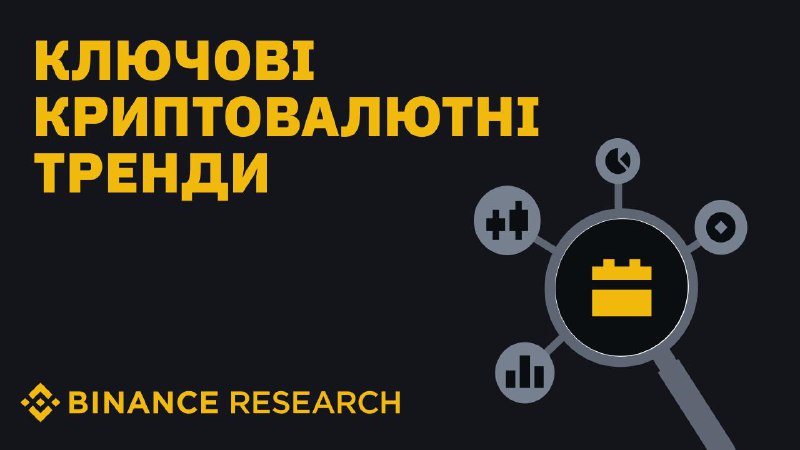 КЛЮЧОВІ КРИПТОВАЛЮТНІ ТРЕНДИ

BINANCE RESEARCH